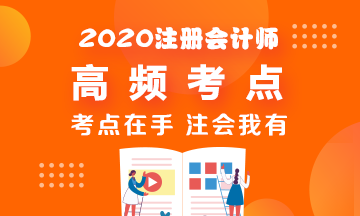 2020注册会计师

高频考点

考点在手 注会我有